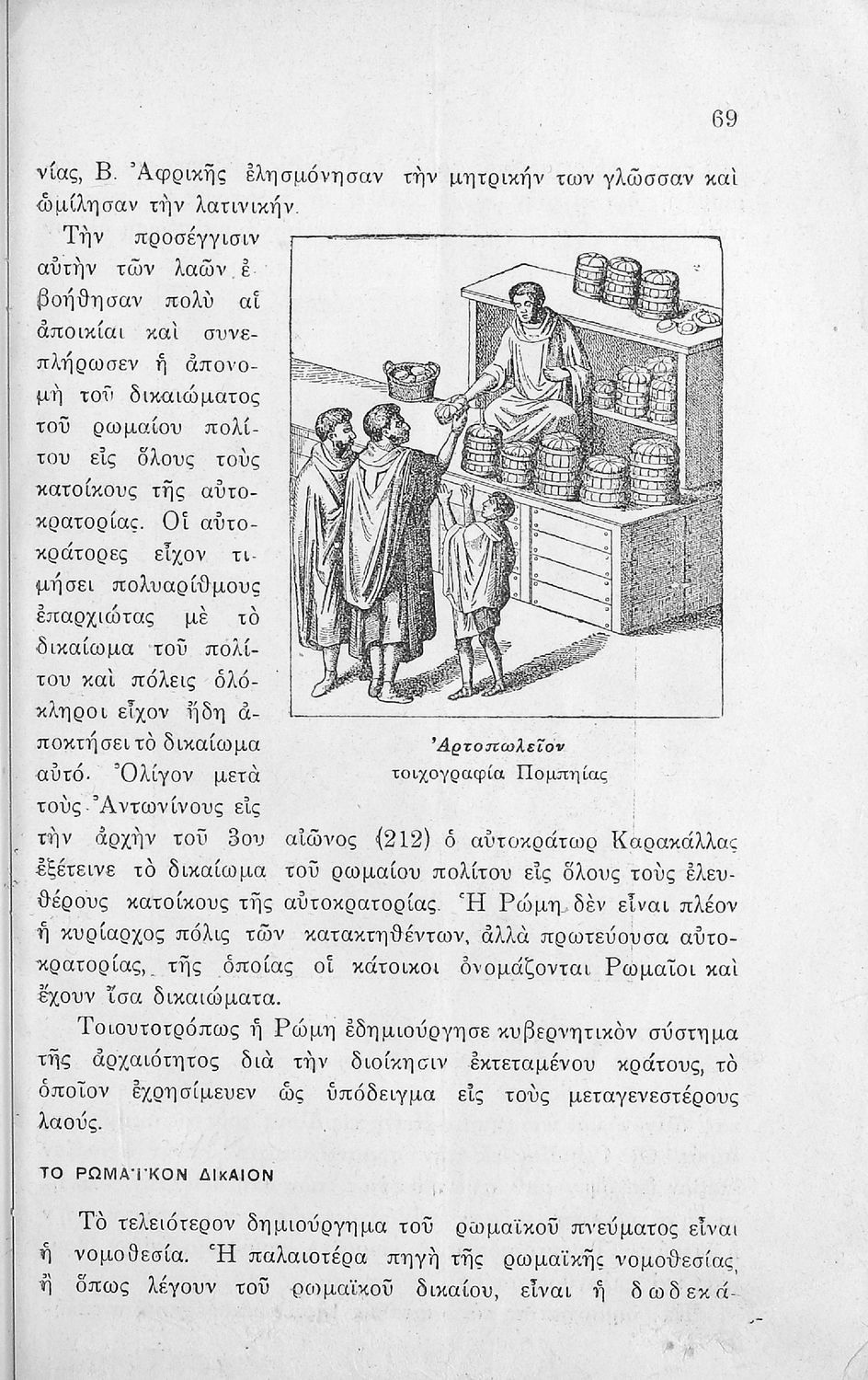 69

νίας, Β. Ἀφρικῆς ἐλησμόνησαν τὴν μητρικήν των γλῶσσαν καὶ ὡμίλησαν τὴν λατινικήν.

Τὴν προσέγγισιν αὐτὴν τῶν λαῶν ἐβοήθησαν πολὺ αἱ ἀποικίαι καὶ συνεπλήρωσεν ἡ ἀπονομὴ τοῦ δικαιώματος τοῦ ρωμαίου πολίτου εἰς ὅλους τοὺς κατοίκους τῆς αὐτοκρατορίας. Οἱ αὐτοκράτορες εἶχον τιμήσει πολυαρίθμους ἐπαρχιώτας μὲ τὸ δικαίωμα τοῦ πολίτου καὶ πόλεις ὁλόκληροι εἶχον ἤδη ἀποκτήσει τὸ δικαίωμα αὐτό. Ὀλίγον μετὰ τοὺς Ἀντωνίνους εἰς τὴν ἀρχὴν τοῦ 3ου αἰῶνος (212) ὁ αὐτοκράτωρ Καρακάλλας ἐξέτεινε τὸ δικαίωμα τοῦ ρωμαίου πολίτου εἰς ὅλους τοὺς ἐλευθέρους κατοίκους τῆς αὐτοκρατορίας. Ἡ Ρώμη δὲν εἶναι πλέον ἡ κυρίαρχος πόλις τῶν κατακτηθέντων, ἀλλὰ πρωτεύουσα αὐτοκρατορίας, τῆς ὁποίας οἱ κάτοικοι ὀνομάζονται Ρωμαῖοι καὶ ἔχουν ἴσα δικαιώματα.

Ἀρτοπωλεῖον
τοιχογραφία Πομπηίας

Τοιουτοτρόπως ἡ Ρώμη ἐδημιούργησε κυβερνητικὸν σύστημα τῆς ἀρχαιότητος διὰ τὴν διοίκησιν ἐκτεταμένου κράτους, τὸ ὁποῖον ἐχρησίμευεν ὡς ὑπόδειγμα εἰς τοὺς μεταγενεστέρους λαούς.

ΤΟ ΡΩΜΑΪΚΟΝ ΔΙΚΑΙΟΝ

Τὸ τελειότερον δημιούργημα τοῦ ρωμαϊκοῦ πνεύματος εἶναι ἡ νομοθεσία. Ἡ παλαιοτέρα πηγὴ τῆς ρωμαϊκῆς νομοθεσίας, ἢ ὅπως λέγουν τοῦ ρωμαϊκοῦ δικαίου, εἶναι ἡ δωδεκά-